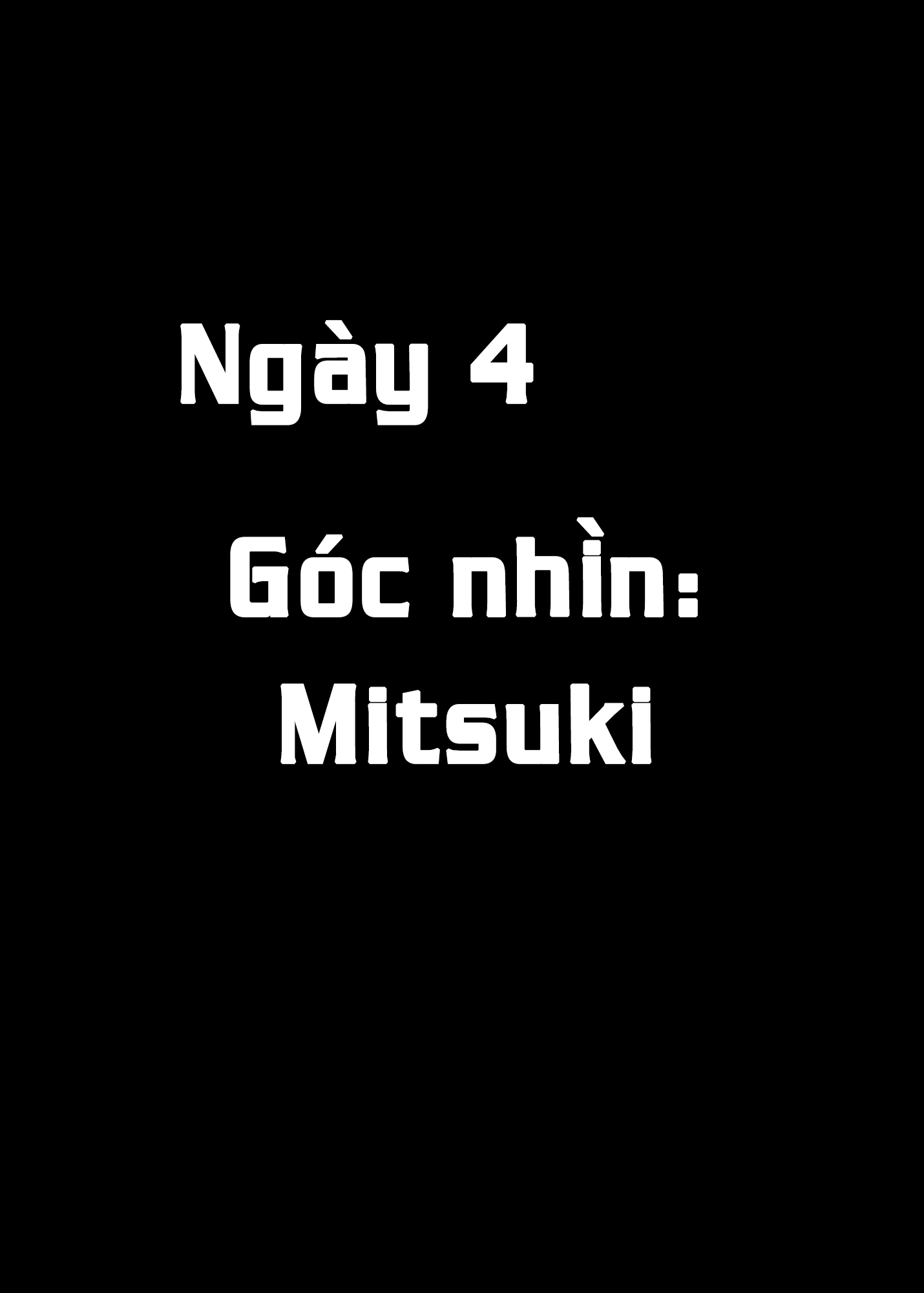 Ngày 4

Góc nhìn:
Mitsuki